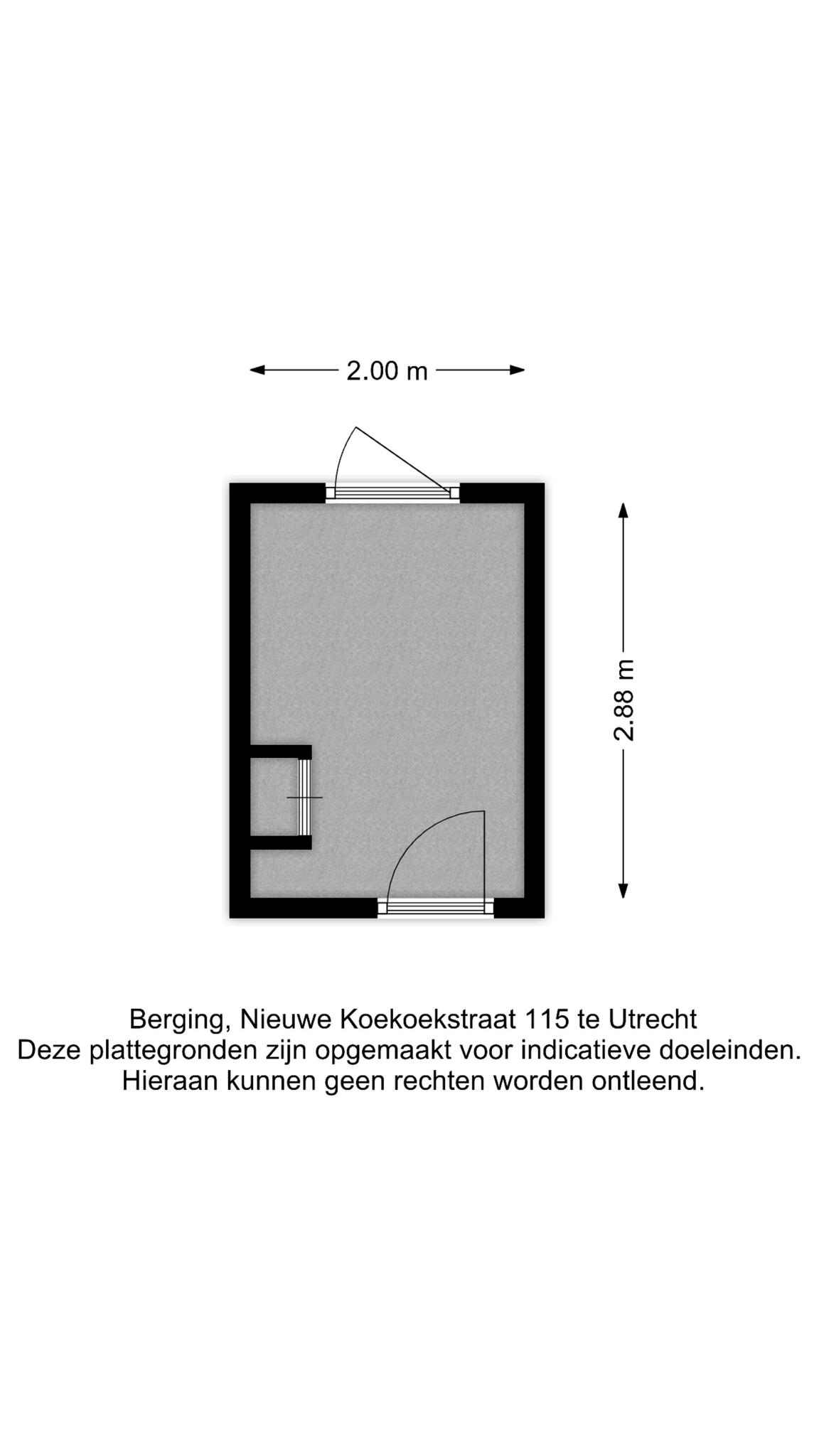 2.00 m

2.88 m

Berging, Nieuwe Koekoekstraat 115 te Utrecht
Deze plattegronden zijn opgemaakt voor indicatieve doeleinden.
Hieraan kunnen geen rechten worden ontleend.